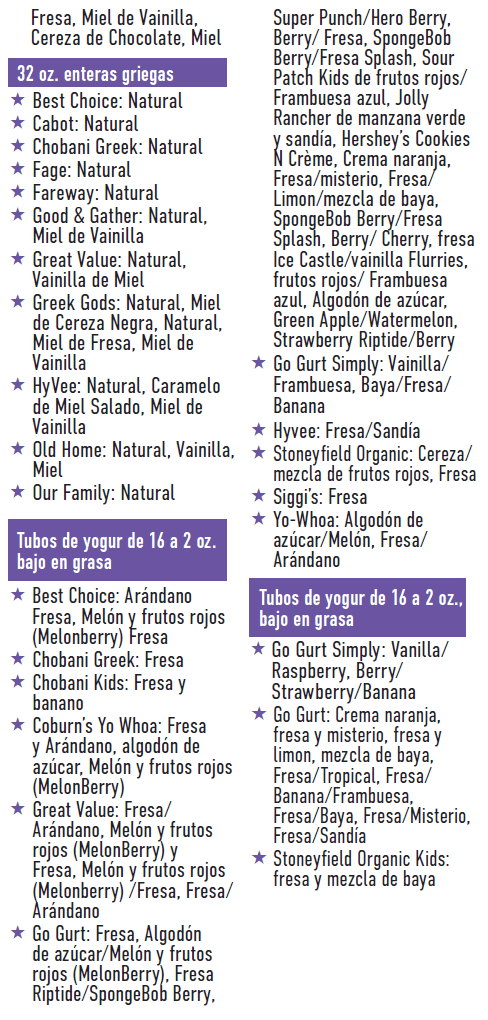 Fresa, Miel de Vainilla, Cereza de Chocolate, Miel

32 oz. enteras griegas

★ Best Choice: Natural
★ Cabot: Natural
★ Chobani Greek: Natural
★ Fage: Natural
★ Fareway: Natural
★ Good & Gather: Natural, Miel de Vainilla
★ Great Value: Natural, Vainilla de Miel
★ Greek Gods: Natural, Miel de Cereza Negra, Natural, Miel de Fresa, Miel de Vainilla
★ HyVee: Natural, Caramelo de Miel Salado, Miel de Vainilla
★ Old Home: Natural, Vainilla, Miel
★ Our Family: Natural

Tubos de yogur de 16 a 2 oz. bajo en grasa

★ Best Choice: Arándano Fresa, Melón y frutos rojos (Melonberry) Fresa
★ Chobani Greek: Fresa
★ Chobani Kids: Fresa y banano
★ Coburn's Yo Whoa: Fresa y Arándano, algodón de azúcar, Melón y frutos rojos (MelonBerry)
★ Great Value: Fresa/ Arándano, Melón y frutos rojos (MelonBerry) y Fresa, Melón y frutos rojos (Melonberry) /Fresa, Fresa/ Arándano
★ Go Gurt: Fresa, Algodón de azúcar/Melón y frutos rojos (MelonBerry), Fresa Riptide/SpongeBob Berry, Super Punch/Hero Berry, Berry/ Fresa, SpongeBob Berry/Fresa Splash, Sour Patch Kids de frutos rojos/ Frambuesa azul, Jolly Rancher de manzana verde y sandía, Hershey's Cookies N Crème, Crema naranja, Fresa/misterio, Fresa/ Limon/mezcla de baya, SpongeBob Berry/Fresa Splash, Berry/ Cherry, fresa Ice Castle/vainilla Flurries, frutos rojos/ Frambuesa azul, Algodón de azúcar, Green Apple/Watermelon, Strawberry Riptide/Berry
★ Go Gurt Simply: Vainilla/ Frambuesa, Baya/Fresa/ Banana
★ Hyvee: Fresa/Sandía
★ Stoneyfield Organic: Cereza/ mezcla de frutos rojos, Fresa
★ Siggi's: Fresa
★ Yo-Whoa: Algodón de azúcar/Melón, Fresa/ Arándano

Tubos de yogur de 16 a 2 oz., bajo en grasa

★ Go Gurt Simply: Vanilla/ Raspberry, Berry/ Strawberry/Banana
★ Go Gurt: Crema naranja, fresa y misterio, fresa y limon, mezcla de baya, Fresa/Tropical, Fresa/ Banana/Frambuesa, Fresa/Baya, Fresa/Misterio, Fresa/Sandía
★ Stoneyfield Organic Kids: fresa y mezcla de baya